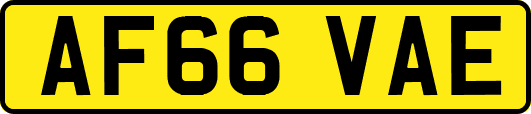 AF66 VAE